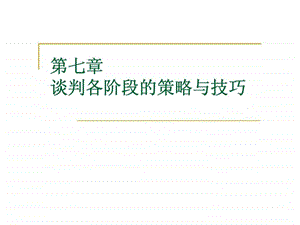 第七章
谈判各阶段的策略与技巧